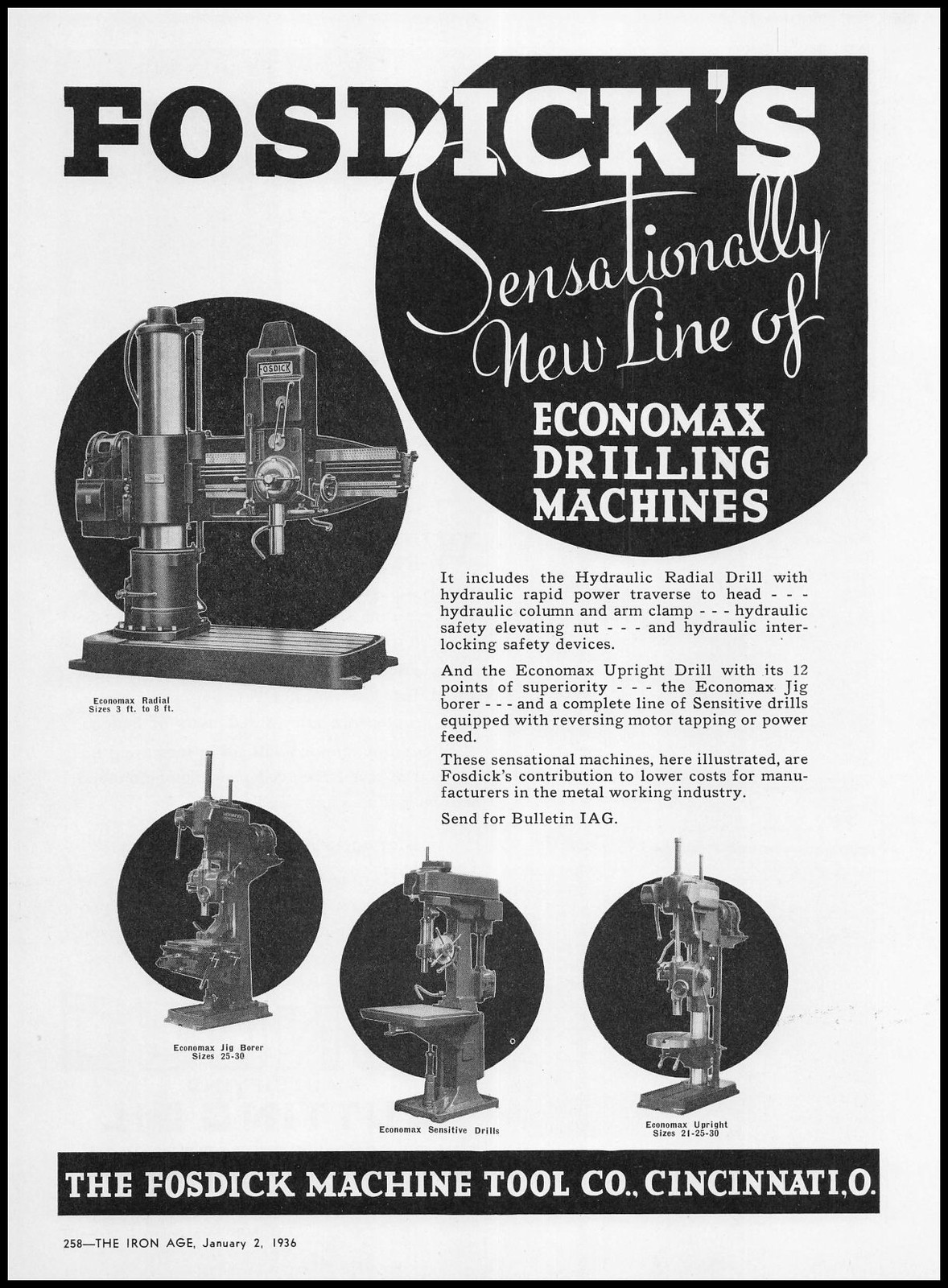 FOSDICK'S

Sensationally New Line of

ECONOMAX DRILLING MACHINES

FOSDICK

Economax Radial
Sizes 3 ft. to 8 ft.

It includes the Hydraulic Radial Drill with hydraulic rapid power traverse to head - - - hydraulic column and arm clamp - - - hydraulic safety elevating nut - - - and hydraulic interlocking safety devices.

And the Economax Upright Drill with its 12 points of superiority - - - the Economax Jig borer - - - and a complete line of Sensitive drills equipped with reversing motor tapping or power feed.

These sensational machines, here illustrated, are Fosdick's contribution to lower costs for manufacturers in the metal working industry.

Send for Bulletin IAG.

Economax Jig Borer
Sizes 25-30

Economax Sensitive Drills

Economax Upright
Sizes 21-25-30

THE FOSDICK MACHINE TOOL CO., CINCINNATI, O.

258—THE IRON AGE, January 2, 1936